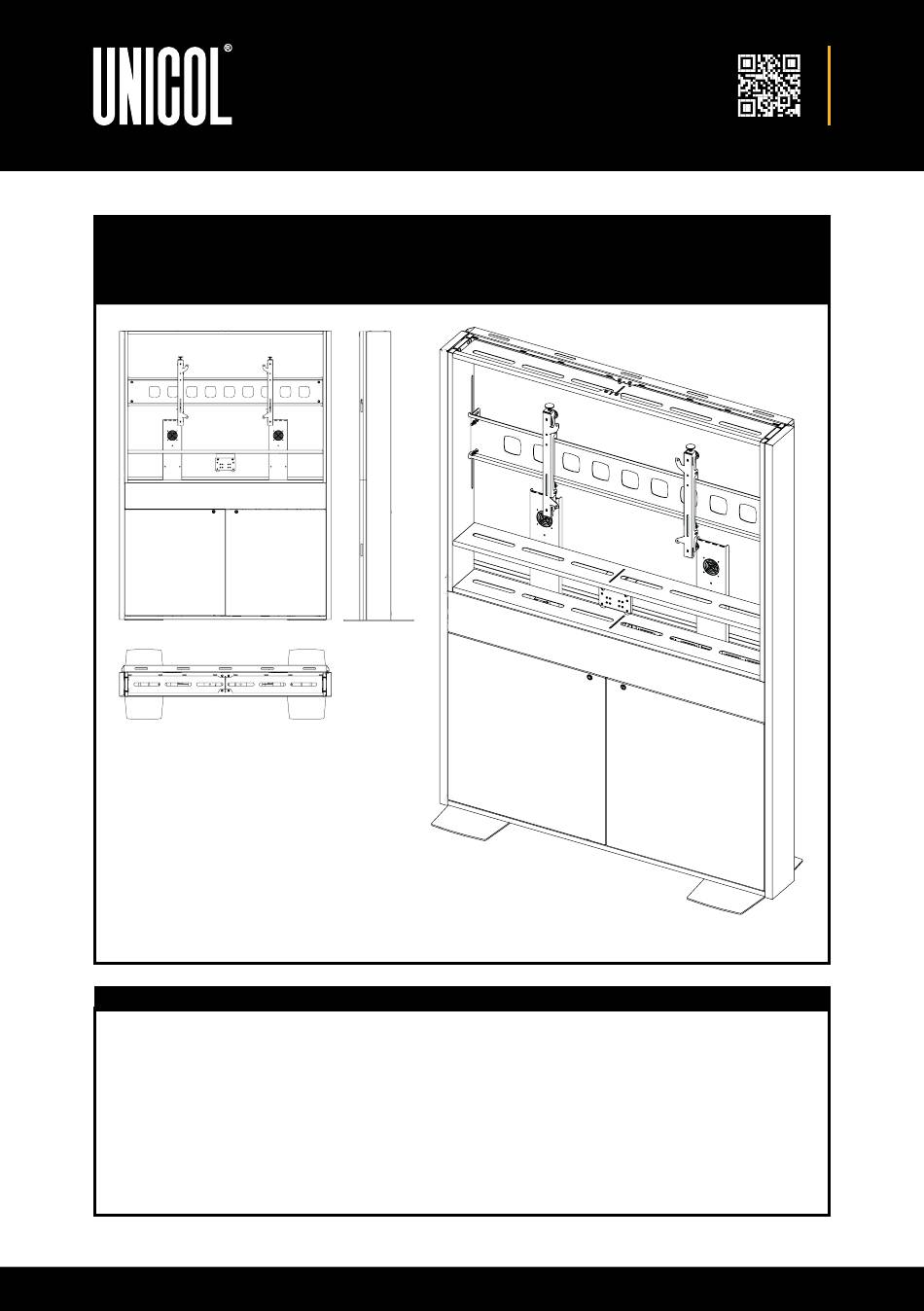 UNICOL®